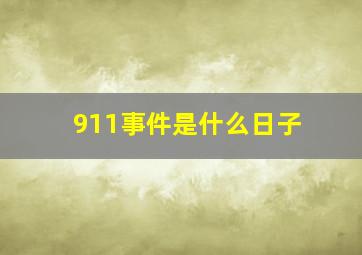 911事件是什么日子